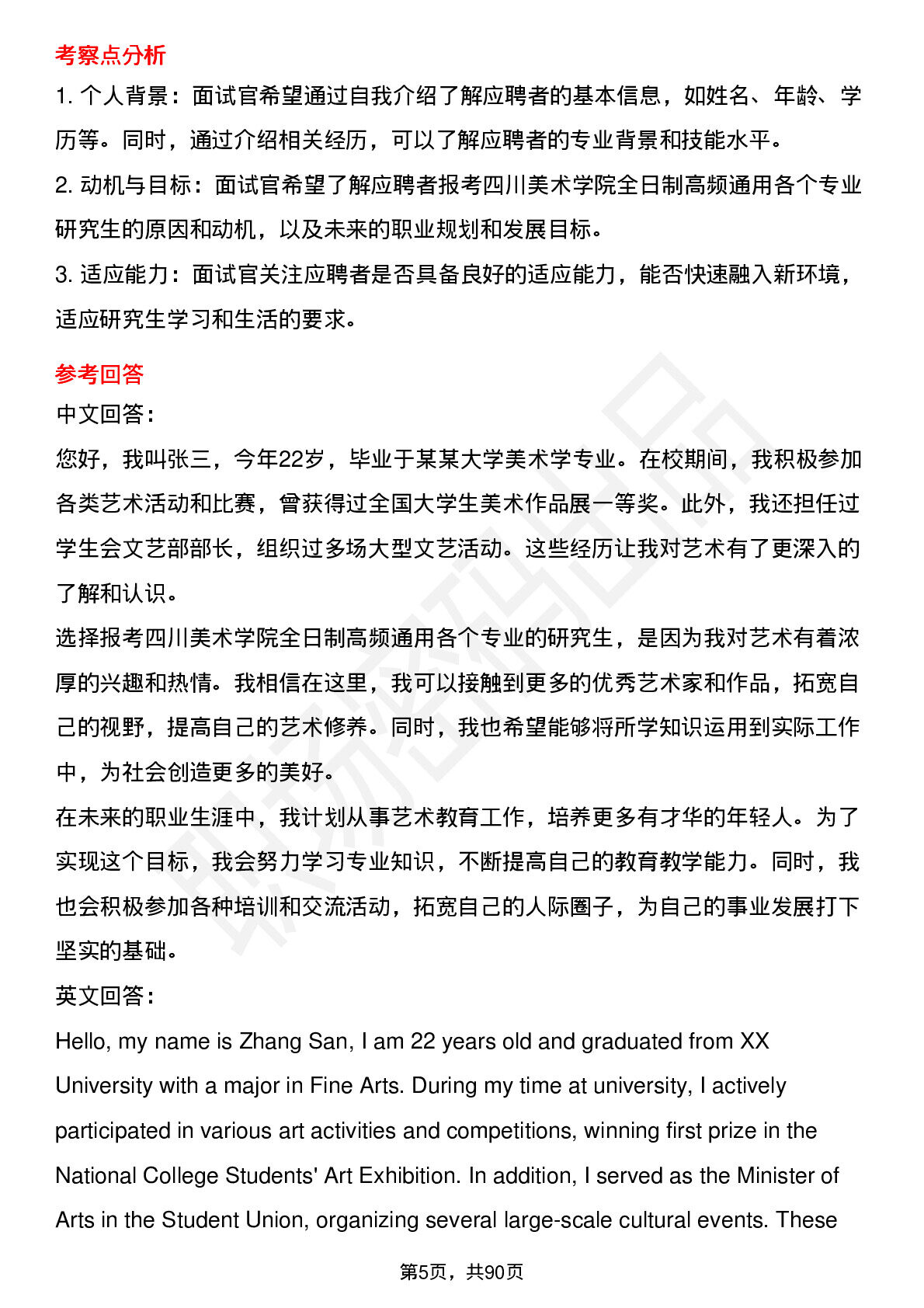 考察点分析

1. 个人背景：面试官希望通过自我介绍了解应聘者的基本信息，如姓名、年龄、学历等。同时，通过介绍相关经历，可以了解应聘者的专业背景和技能水平。

2. 动机与目标：面试官希望了解应聘者报考四川美术学院全日制高频通用各个专业研究生的原因和动机，以及未来的职业规划和发展目标。

3. 适应能力：面试官关注应聘者是否具备良好的适应能力，能否快速融入新环境，适应研究生学习和生活的要求。

参考回答

中文回答：

您好，我叫张三，今年22岁，毕业于某某大学美术学专业。在校期间，我积极参加各类艺术活动和比赛，曾获得过全国大学生美术作品展一等奖。此外，我还担任过学生会文艺部部长，组织过多场大型文艺活动。这些经历让我对艺术有了更深入的了解和认识。

选择报考四川美术学院全日制高频通用各个专业的研究生，是因为我对艺术有着浓厚的兴趣和热情。我相信在这里，我可以接触到更多的优秀艺术家和作品，拓宽自己的视野，提高自己的艺术修养。同时，我也希望能够将所学知识运用到实际工作中，为社会创造更多的美好。

在未来的职业生涯中，我计划从事艺术教育工作，培养更多有才华的年轻人。为了实现这个目标，我会努力学习专业知识，不断提高自己的教育教学能力。同时，我也会积极参加各种培训和交流活动，拓宽自己的人际圈子，为自己的事业发展打下坚实的基础。

英文回答：

Hello, my name is Zhang San, I am 22 years old and graduated from XX University with a major in Fine Arts. During my time at university, I actively participated in various art activities and competitions, winning first prize in the National College Students' Art Exhibition. In addition, I served as the Minister of Arts in the Student Union, organizing several large-scale cultural events. These

第5页，共90页